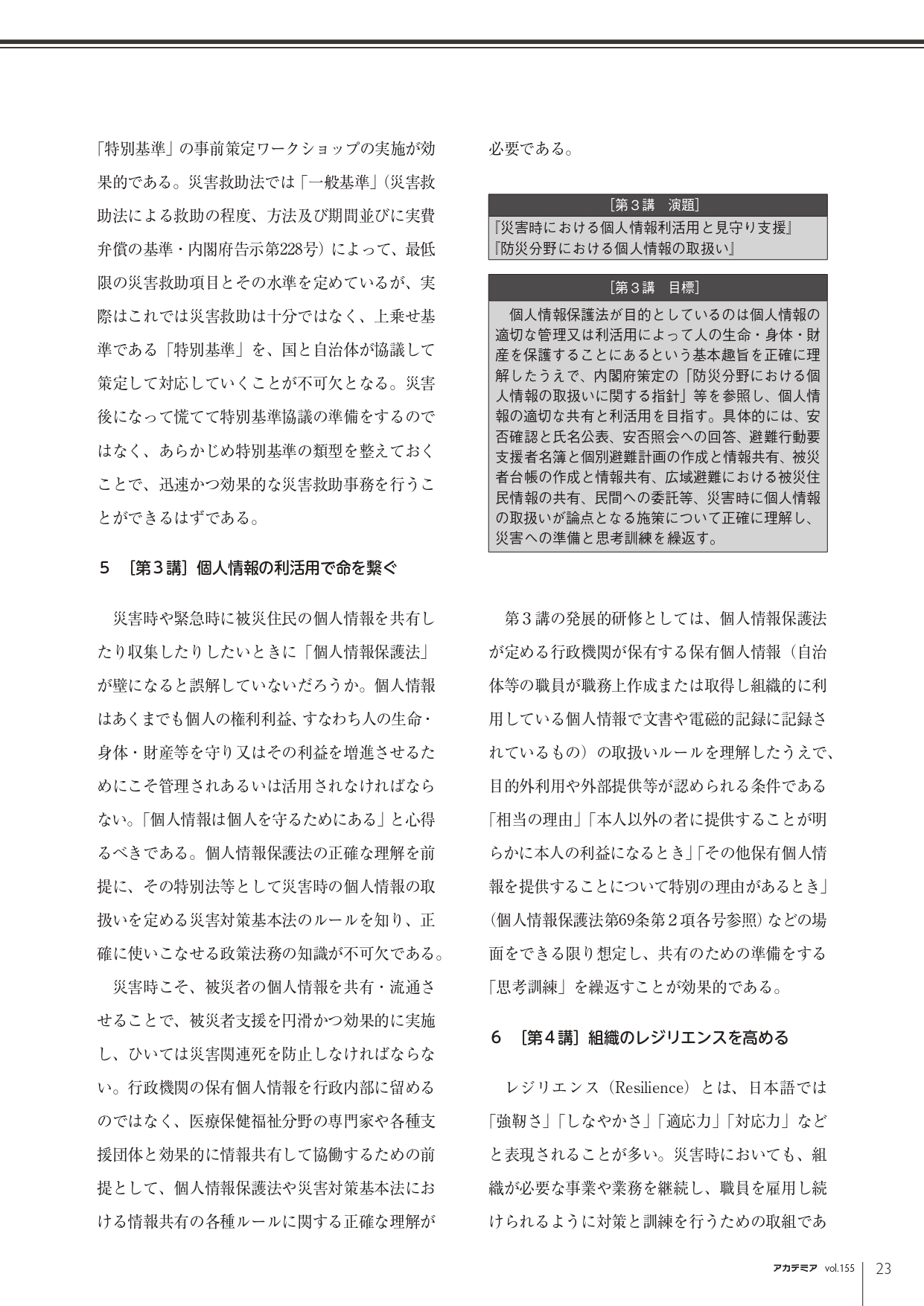 「特別基準」の事前策定ワークショップの実施が効果的である。災害救助法では「一般基準」（災害救助法による救助の程度、方法及び期間並びに実費弁償の基準・内閣府告示第228号）によって、最低限の災害救助項目とその水準を定めているが、実際はこれでは災害救助は十分ではなく、上乗せ基準である「特別基準」を、国と自治体が協議して策定して対応していくことが不可欠となる。災害後になって慌てて特別基準協議の準備をするのではなく、あらかじめ特別基準の類型を整えておくことで、迅速かつ効果的な災害救助事務を行うことができるはずである。

５　［第３講］個人情報の利活用で命を繋ぐ

災害時や緊急時に被災住民の個人情報を共有したり収集したりしたいときに「個人情報保護法」が壁になると誤解していないだろうか。個人情報はあくまでも個人の権利利益、すなわち人の生命・身体・財産等を守り又はその利益を増進させるためにこそ管理されあるいは活用されなければならない。「個人情報は個人を守るためにある」と心得るべきである。個人情報保護法の正確な理解を前提に、その特別法等として災害時の個人情報の取扱いを定める災害対策基本法のルールを知り、正確に使いこなせる政策法務の知識が不可欠である。

災害時こそ、被災者の個人情報を共有・流通させることで、被災者支援を円滑かつ効果的に実施し、ひいては災害関連死を防止しなければならない。行政機関の保有個人情報を行政内部に留めるのではなく、医療保健福祉分野の専門家や各種支援団体と効果的に情報共有して協働するための前提として、個人情報保護法や災害対策基本法における情報共有の各種ルールに関する正確な理解が必要である。

［第３講　演題］
『災害時における個人情報利活用と見守り支援』
『防災分野における個人情報の取扱い』

［第３講　目標］
個人情報保護法が目的としているのは個人情報の適切な管理又は利活用によって人の生命・身体・財産を保護することにあるという基本趣旨を正確に理解したうえで、内閣府策定の「防災分野における個人情報の取扱いに関する指針」等を参照し、個人情報の適切な共有と利活用を目指す。具体的には、安否確認と氏名公表、安否照会への回答、避難行動要支援者名簿と個別避難計画の作成と情報共有、被災者台帳の作成と情報共有、広域避難における被災住民情報の共有、民間への委託等、災害時に個人情報の取扱いが論点となる施策について正確に理解し、災害への準備と思考訓練を繰返す。

第３講の発展的研修としては、個人情報保護法が定める行政機関が保有する保有個人情報（自治体等の職員が職務上作成または取得し組織的に利用している個人情報で文書や電磁的記録に記録されているもの）の取扱いルールを理解したうえで、目的外利用や外部提供等が認められる条件である「相当の理由」「本人以外の者に提供することが明らかに本人の利益になるとき」「その他保有個人情報を提供することについて特別の理由があるとき」（個人情報保護法第69条第２項各号参照）などの場面をできる限り想定し、共有のための準備をする「思考訓練」を繰返すことが効果的である。

６　［第４講］組織のレジリエンスを高める

レジリエンス（Resilience）とは、日本語では「強靭さ」「しなやかさ」「適応力」「対応力」などと表現されることが多い。災害時においても、組織が必要な事業や業務を継続し、職員を雇用し続けられるように対策と訓練を行うための取組であ

アカデミア vol.155　23